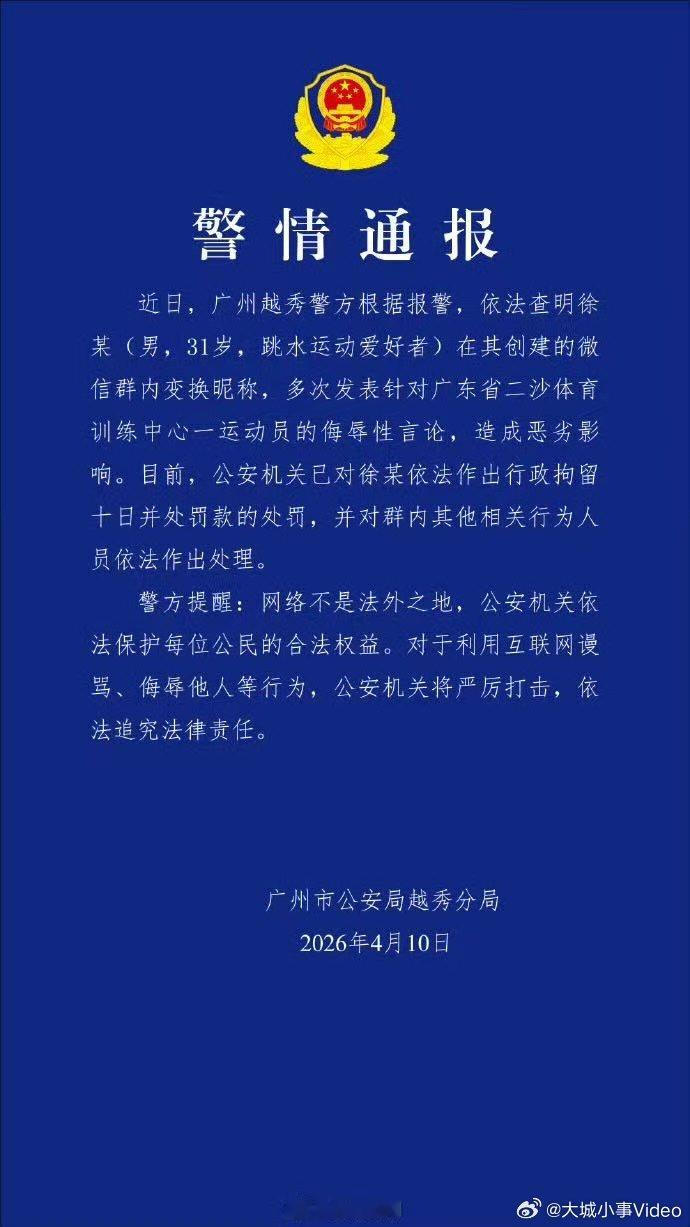 警情通报

近日，广州越秀警方根据报警，依法查明徐某（男，31岁，跳水运动爱好者）在其创建的微信群内变换昵称，多次发表针对广东省二沙体育训练中心一运动员的侮辱性言论，造成恶劣影响。目前，公安机关已对徐某依法作出行政拘留十日并处罚款的处罚，并对群内其他相关行为人员依法作出处理。

警方提醒：网络不是法外之地，公安机关依法保护每位公民的合法权益。对于利用互联网谩骂、侮辱他人等行为，公安机关将严厉打击，依法追究法律责任。

广州市公安局越秀分局
2026年4月10日

@大城小事Video